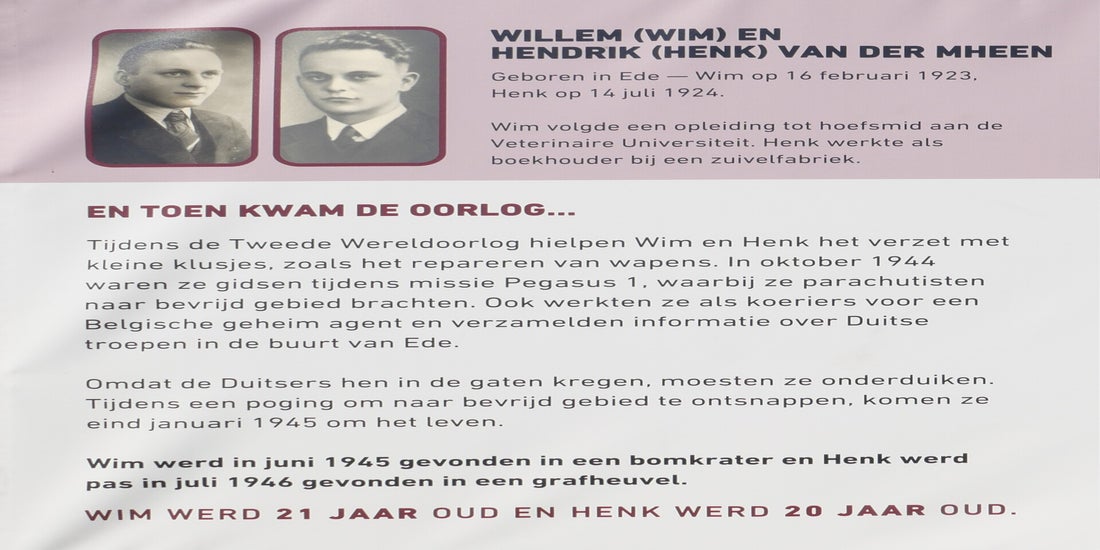 WILLEM (WIM) EN
HENDRIK (HENK) VAN DER MHEEN

Geboren in Ede — Wim op 16 februari 1923, Henk op 14 juli 1924.

Wim volgde een opleiding tot hoefsmid aan de Veterinaire Universiteit. Henk werkte als boekhouder bij een zuivelfabriek.

EN TOEN KWAM DE OORLOG...

Tijdens de Tweede Wereldoorlog hielpen Wim en Henk het verzet met kleine klusjes, zoals het repareren van wapens. In oktober 1944 waren ze gidsen tijdens missie Pegasus 1, waarbij ze parachutisten naar bevrijd gebied brachten. Ook werkten ze als koeriers voor een Belgische geheim agent en verzamelden informatie over Duitse troepen in de buurt van Ede.

Omdat de Duitsers hen in de gaten kregen, moesten ze onderduiken. Tijdens een poging om naar bevrijd gebied te ontsnappen, komen ze eind januari 1945 om het leven.

Wim werd in juni 1945 gevonden in een bomkrater en Henk werd pas in juli 1946 gevonden in een grafheuvel.

WIM WERD 21 JAAR OUD EN HENK WERD 20 JAAR OUD.